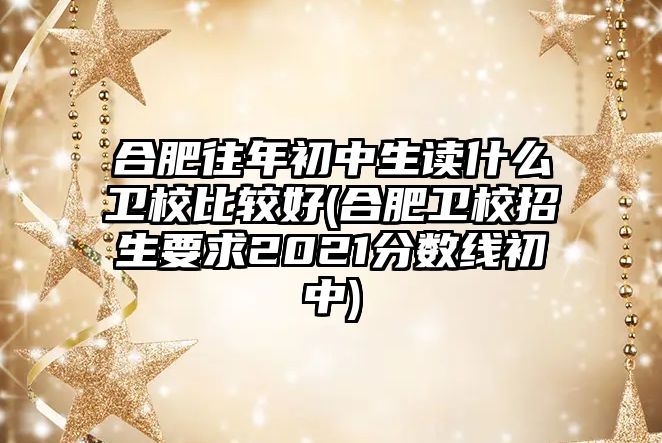 合肥往年初中生读什么卫校比较好(合肥卫校招生要求2021分数线初中)